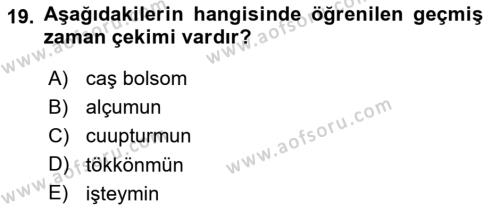 19. Aşağıdakilerin hangisinde öğrenilen geçmiş zaman çekimi vardır?

A) caş bolsom
B) alçumun
C) cuupturmun
D) tökkönmün
E) işteymin

www.aofsoru.com
www.aofsoru.com
www.aofsoru.com
www.aofsoru.com